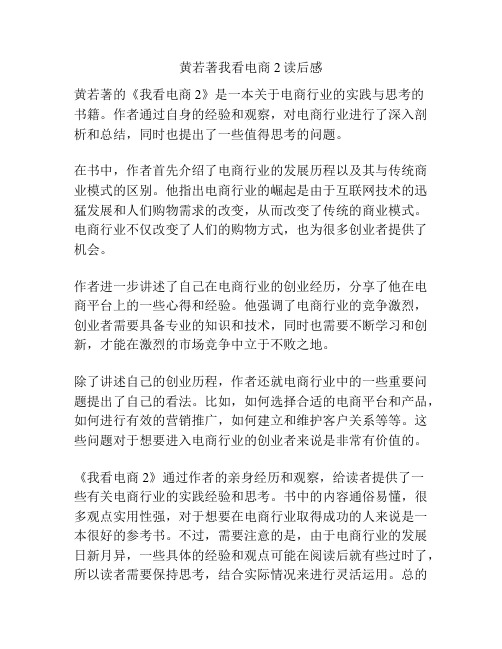 黄若著我看电商 2 读后感

黄若著的《我看电商 2》是一本关于电商行业的实践与思考的书籍。作者通过自身的经验和观察，对电商行业进行了深入剖析和总结，同时也提出了一些值得思考的问题。

在书中，作者首先介绍了电商行业的发展历程以及其与传统商业模式的区别。他指出电商行业的崛起是由于互联网技术的迅猛发展和人们购物需求的改变，从而改变了传统的商业模式。电商行业不仅改变了人们的购物方式，也为很多创业者提供了机会。

作者进一步讲述了自己在电商行业的创业经历，分享了他在电商平台上的一些心得和经验。他强调了电商行业的竞争激烈，创业者需要具备专业的知识和技术，同时也需要不断学习和创新，才能在激烈的市场竞争中立于不败之地。

除了讲述自己的创业历程，作者还就电商行业中的一些重要问题提出了自己的看法。比如，如何选择合适的电商平台和产品，如何进行有效的营销推广，如何建立和维护客户关系等等。这些问题对于想要进入电商行业的创业者来说是非常有价值的。

《我看电商 2》通过作者的亲身经历和观察，给读者提供了一些有关电商行业的实践经验和思考。书中的内容通俗易懂，很多观点实用性强，对于想要在电商行业取得成功的人来说是一本很好的参考书。不过，需要注意的是，由于电商行业的发展日新月异，一些具体的经验和观点可能在阅读后就有些过时了，所以读者需要保持思考，结合实际情况来进行灵活运用。总的